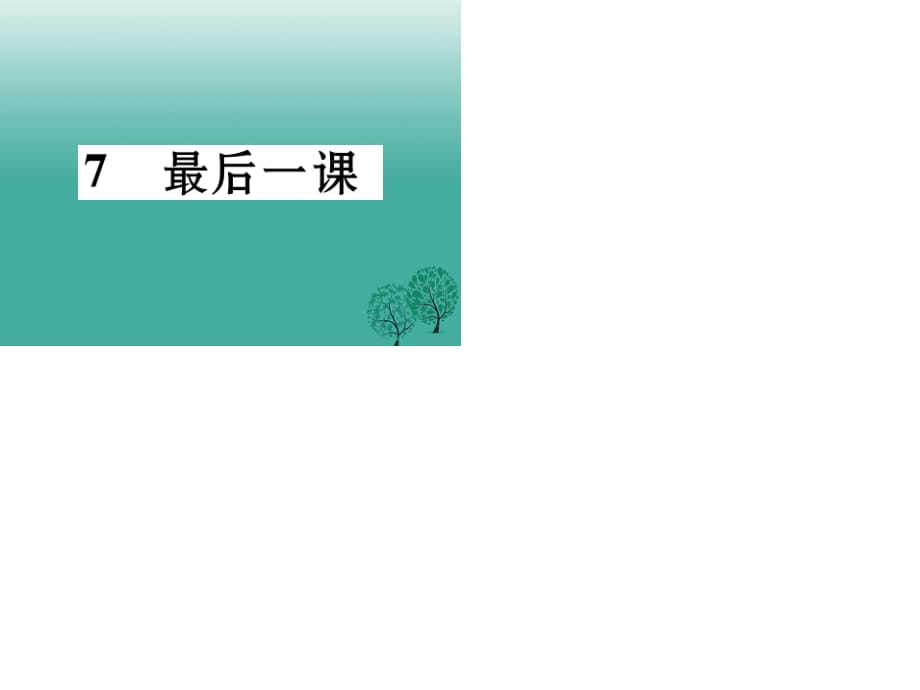 7　最后一课